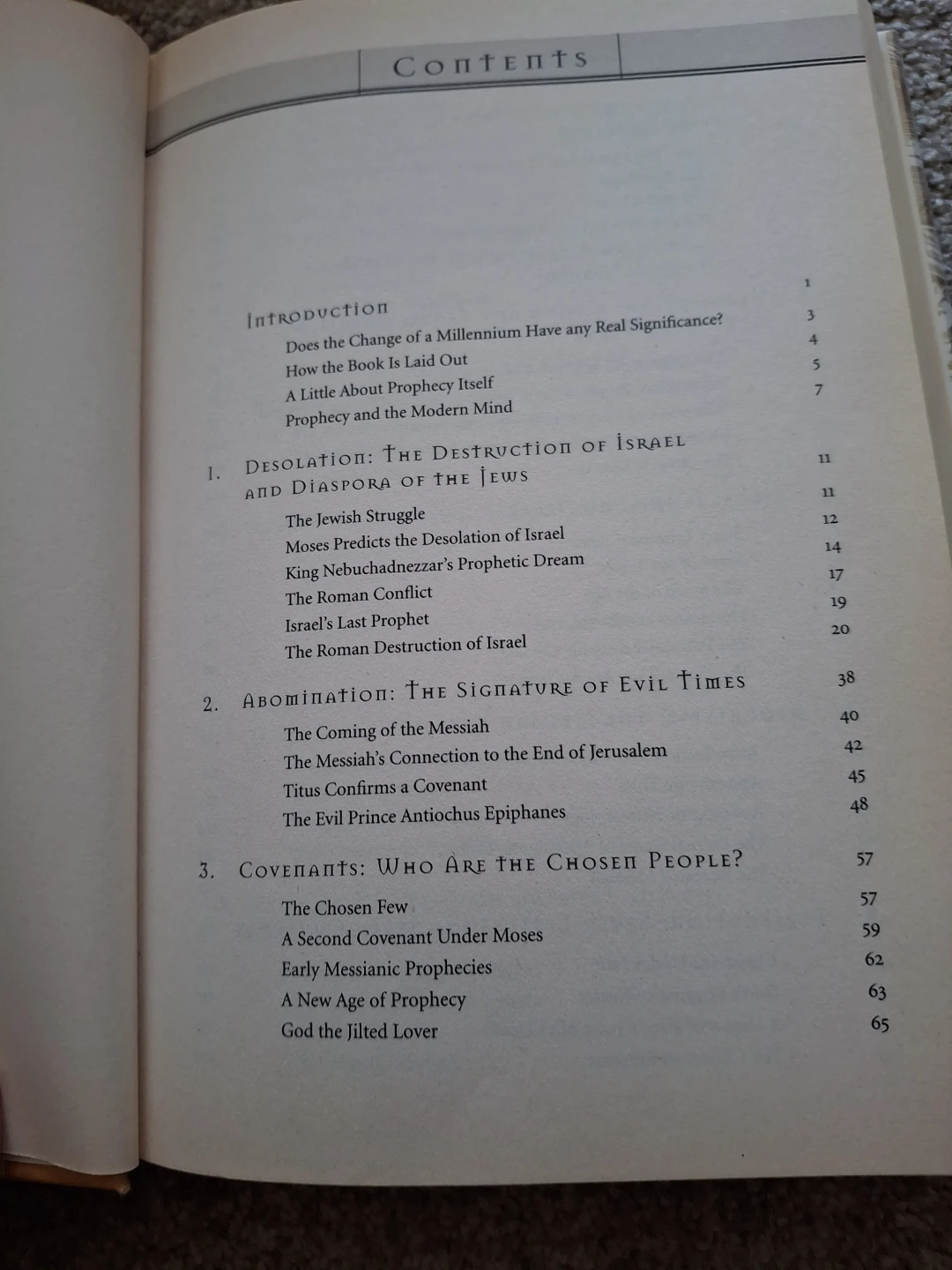 Contents

Introduction 1
Does the Change of a Millennium Have any Real Significance? 3
How the Book Is Laid Out 4
A Little About Prophecy Itself 5
Prophecy and the Modern Mind 7

1. Desolation: The Destruction of Israel and Diaspora of the Jews 11
The Jewish Struggle 11
Moses Predicts the Desolation of Israel 12
King Nebuchadnezzar's Prophetic Dream 14
The Roman Conflict 17
Israel's Last Prophet 19
The Roman Destruction of Israel 20

2. Abomination: The Signature of Evil Times 38
The Coming of the Messiah 40
The Messiah's Connection to the End of Jerusalem 42
Titus Confirms a Covenant 45
The Evil Prince Antiochus Epiphanes 48

3. Covenants: Who Are the Chosen People? 57
The Chosen Few 57
A Second Covenant Under Moses 59
Early Messianic Prophecies 62
A New Age of Prophecy 63
God the Jilted Lover 65